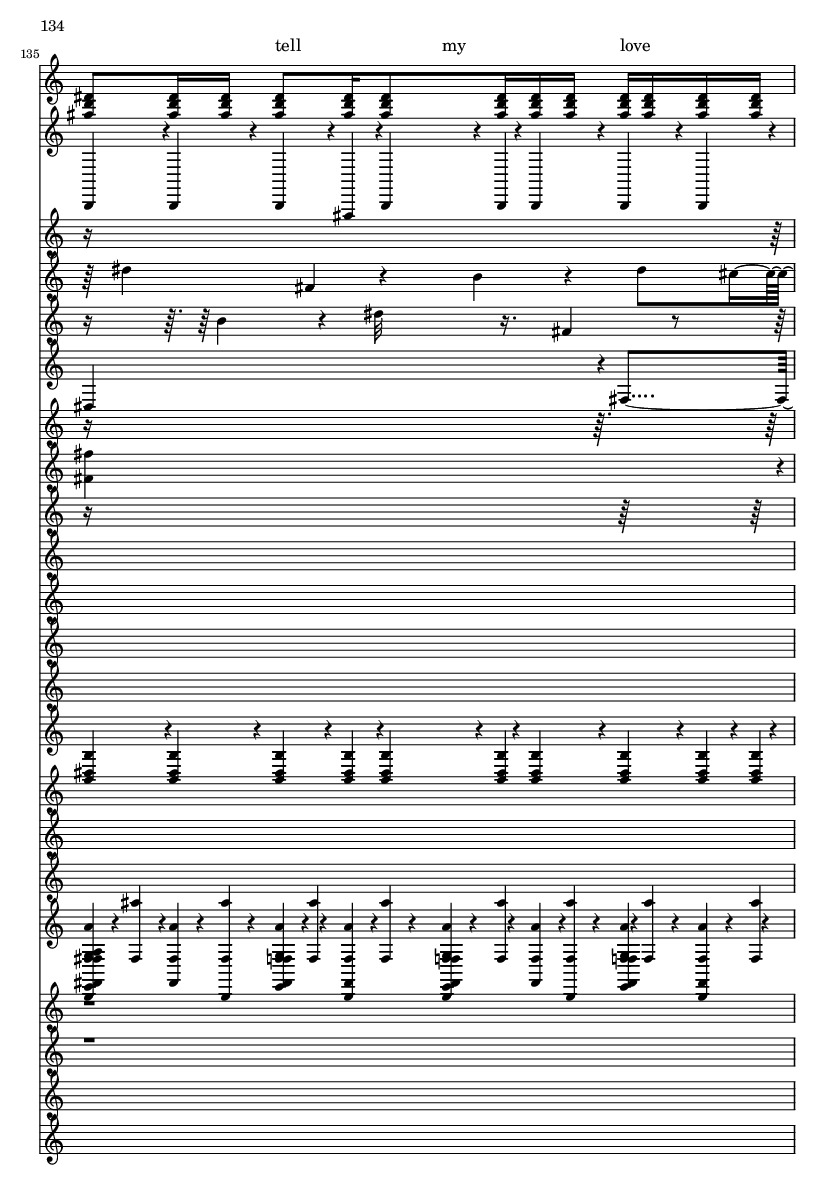 134

135

tell my love